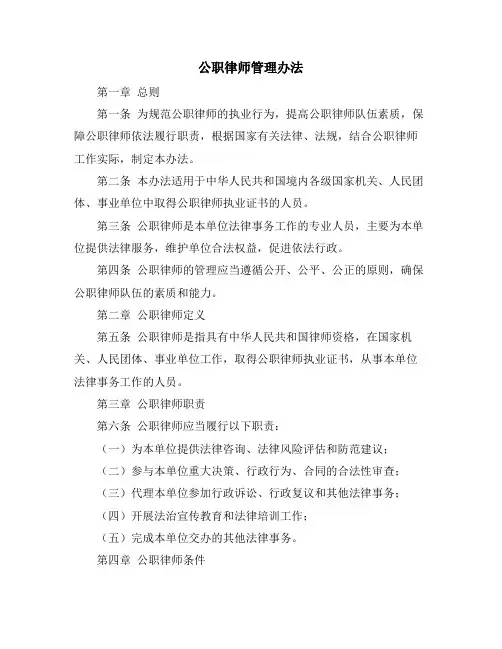 公职律师管理办法

第一章 总则

第一条 为规范公职律师的执业行为，提高公职律师队伍素质，保障公职律师依法履行职责，根据国家有关法律、法规，结合公职律师工作实际，制定本办法。

第二条 本办法适用于中华人民共和国境内各级国家机关、人民团体、事业单位中取得公职律师执业证书的人员。

第三条 公职律师是本单位法律事务工作的专业人员，主要为本单位提供法律服务，维护单位合法权益，促进依法行政。

第四条 公职律师的管理应当遵循公开、公平、公正的原则，确保公职律师队伍的素质和能力。

第二章 公职律师定义

第五条 公职律师是指具有中华人民共和国律师资格，在国家机关、人民团体、事业单位工作，取得公职律师执业证书，从事本单位法律事务工作的人员。

第三章 公职律师职责

第六条 公职律师应当履行以下职责：

（一）为本单位提供法律咨询、法律风险评估和防范建议；

（二）参与本单位重大决策、行政行为、合同的合法性审查；

（三）代理本单位参加行政诉讼、行政复议和其他法律事务；

（四）开展法治宣传教育和法律培训工作；

（五）完成本单位交办的其他法律事务。

第四章 公职律师条件